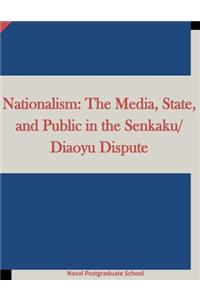 Nationalism: The Media, State, and Public in the Senkaku/ Diaoyu Dispute

Naval Postgraduate School